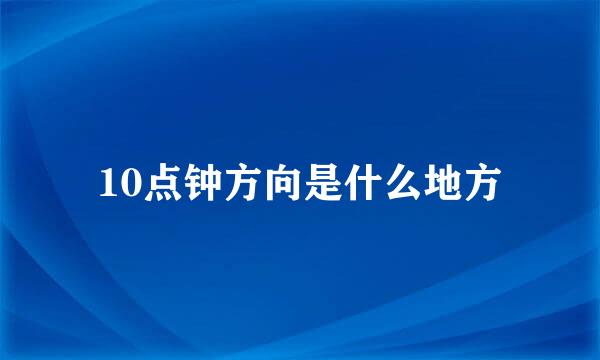 10点钟方向是什么地方